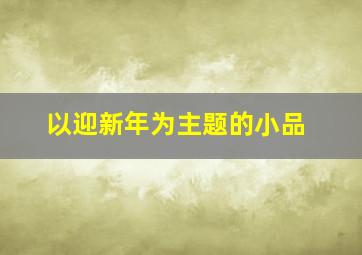 以迎新年为主题的小品